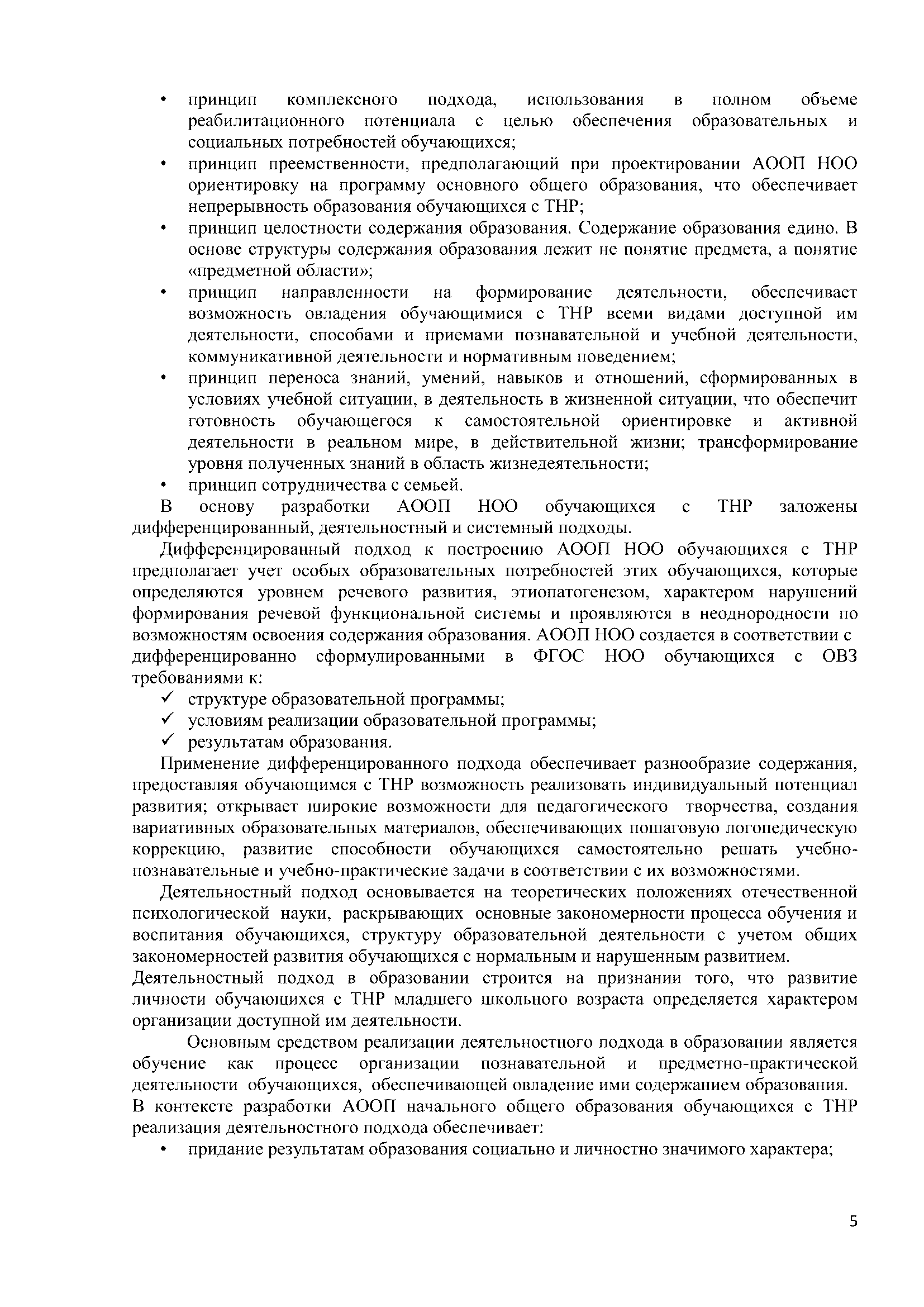 • принцип комплексного подхода, использования в полном объеме реабилитационного потенциала с целью обеспечения образовательных и социальных потребностей обучающихся;
• принцип преемственности, предполагающий при проектировании АООП НОО ориентировку на программу основного общего образования, что обеспечивает непрерывность образования обучающихся с ТНР;
• принцип целостности содержания образования. Содержание образования едино. В основе структуры содержания образования лежит не понятие предмета, а понятие «предметной области»;
• принцип направленности на формирование деятельности, обеспечивает возможность овладения обучающимися с ТНР всеми видами доступной им деятельности, способами и приемами познавательной и учебной деятельности, коммуникативной деятельности и нормативным поведением;
• принцип переноса знаний, умений, навыков и отношений, сформированных в условиях учебной ситуации, в деятельность в жизненной ситуации, что обеспечит готовность обучающегося к самостоятельной ориентировке и активной деятельности в реальном мире, в действительной жизни; трансформирование уровня полученных знаний в область жизнедеятельности;
• принцип сотрудничества с семьей.

В основу разработки АООП НОО обучающихся с ТНР заложены дифференцированный, деятельностный и системный подходы.

Дифференцированный подход к построению АООП НОО обучающихся с ТНР предполагает учет особых образовательных потребностей этих обучающихся, которые определяются уровнем речевого развития, этиопатогенезом, характером нарушений формирования речевой функциональной системы и проявляются в неоднородности по возможностям освоения содержания образования. АООП НОО создается в соответствии с дифференцированно сформулированными в ФГОС НОО обучающихся с ОВЗ требованиями к:
✓ структуре образовательной программы;
✓ условиям реализации образовательной программы;
✓ результатам образования.

Применение дифференцированного подхода обеспечивает разнообразие содержания, предоставляя обучающимся с ТНР возможность реализовать индивидуальный потенциал развития; открывает широкие возможности для педагогического творчества, создания вариативных образовательных материалов, обеспечивающих пошаговую логопедическую коррекцию, развитие способности обучающихся самостоятельно решать учебно-познавательные и учебно-практические задачи в соответствии с их возможностями.

Деятельностный подход основывается на теоретических положениях отечественной психологической науки, раскрывающих основные закономерности процесса обучения и воспитания обучающихся, структуру образовательной деятельности с учетом общих закономерностей развития обучающихся с нормальным и нарушенным развитием.
Деятельностный подход в образовании строится на признании того, что развитие личности обучающихся с ТНР младшего школьного возраста определяется характером организации доступной им деятельности.

Основным средством реализации деятельностного подхода в образовании является обучение как процесс организации познавательной и предметно-практической деятельности обучающихся, обеспечивающей овладение ими содержанием образования.
В контексте разработки АООП начального общего образования обучающихся с ТНР реализация деятельностного подхода обеспечивает:
• придание результатам образования социально и личностно значимого характера;

5